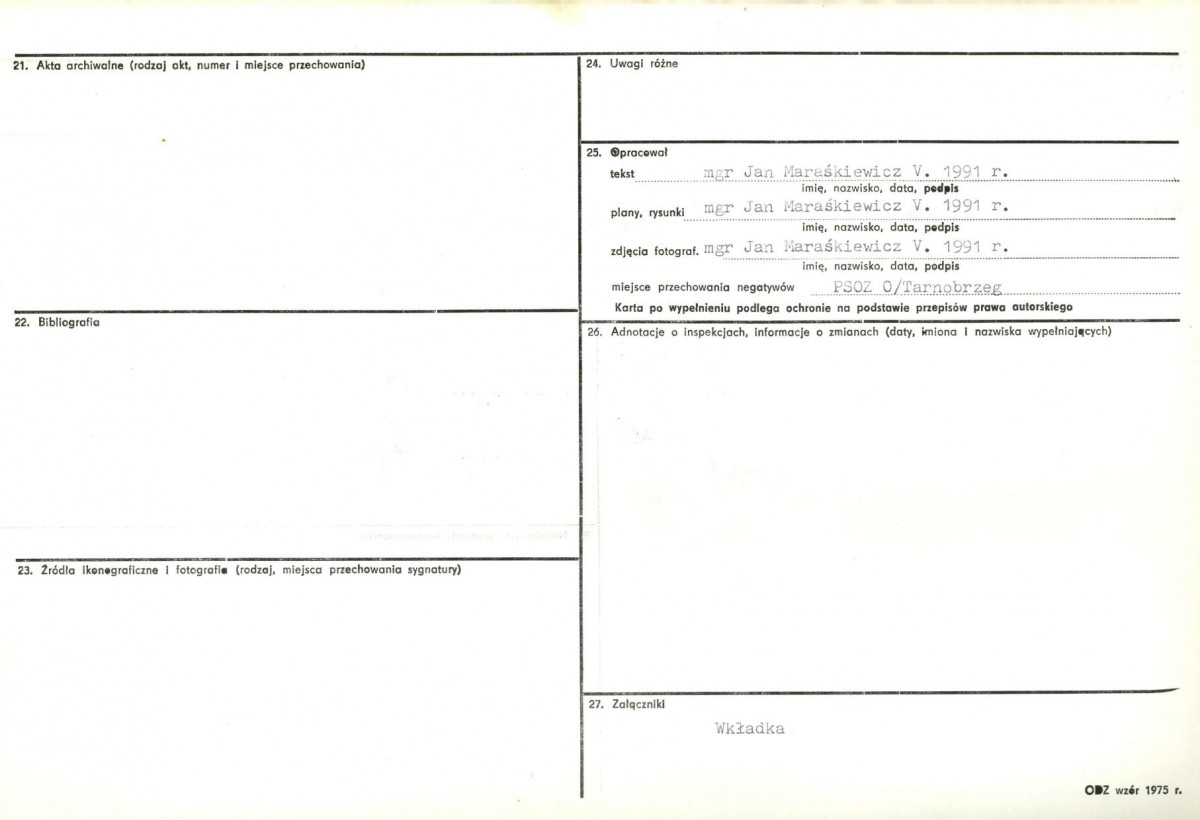 21. Akta archiwalne (rodzaj akt, numer i miejsce przechowania)

22. Bibliografia

23. Źródła ikonograficzne i fotografie (rodzaj, miejsca przechowania sygnatury)

24. Uwagi różne

25. Opracował

tekst mgr Jan Maraśkiewicz V. 1991 r.
imię, nazwisko, data, podpis

plany, rysunki mgr Jan Maraśkiewicz V. 1991 r.
imię, nazwisko, data, podpis

zdjęcia fotograf. mgr Jan Maraśkiewicz V. 1991 r.
imię, nazwisko, data, podpis

miejsce przechowania negatywów PSOZ O/Tarnobrzeg

Karta po wypełnieniu podlega ochronie na podstawie przepisów prawa autorskiego

26. Adnotacje o inspekcjach, informacje o zmianach (daty, imiona i nazwiska wypełniających)

27. Załączniki

Wkładka

ODZ wzór 1975 r.